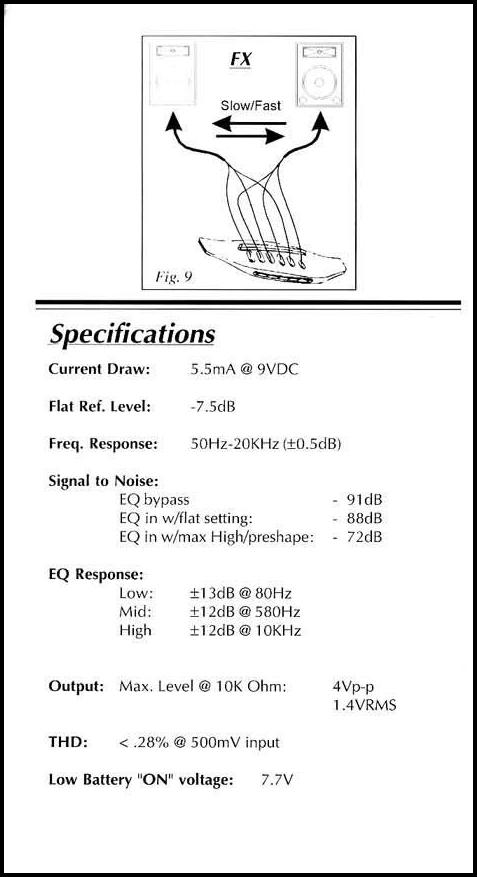 FX

Slow/Fast

Fig. 9

Specifications

Current Draw: 5.5mA @ 9VDC

Flat Ref. Level: -7.5dB

Freq. Response: 50Hz-20KHz (±0.5dB)

Signal to Noise:
EQ bypass - 91dB
EQ in w/flat setting: - 88dB
EQ in w/max High/preshape: - 72dB

EQ Response:
Low: ±13dB @ 80Hz
Mid: ±12dB @ 580Hz
High ±12dB @ 10KHz

Output: Max. Level @ 10K Ohm: 4Vp-p
1.4VRMS

THD: < .28% @ 500mV input

Low Battery "ON" voltage: 7.7V